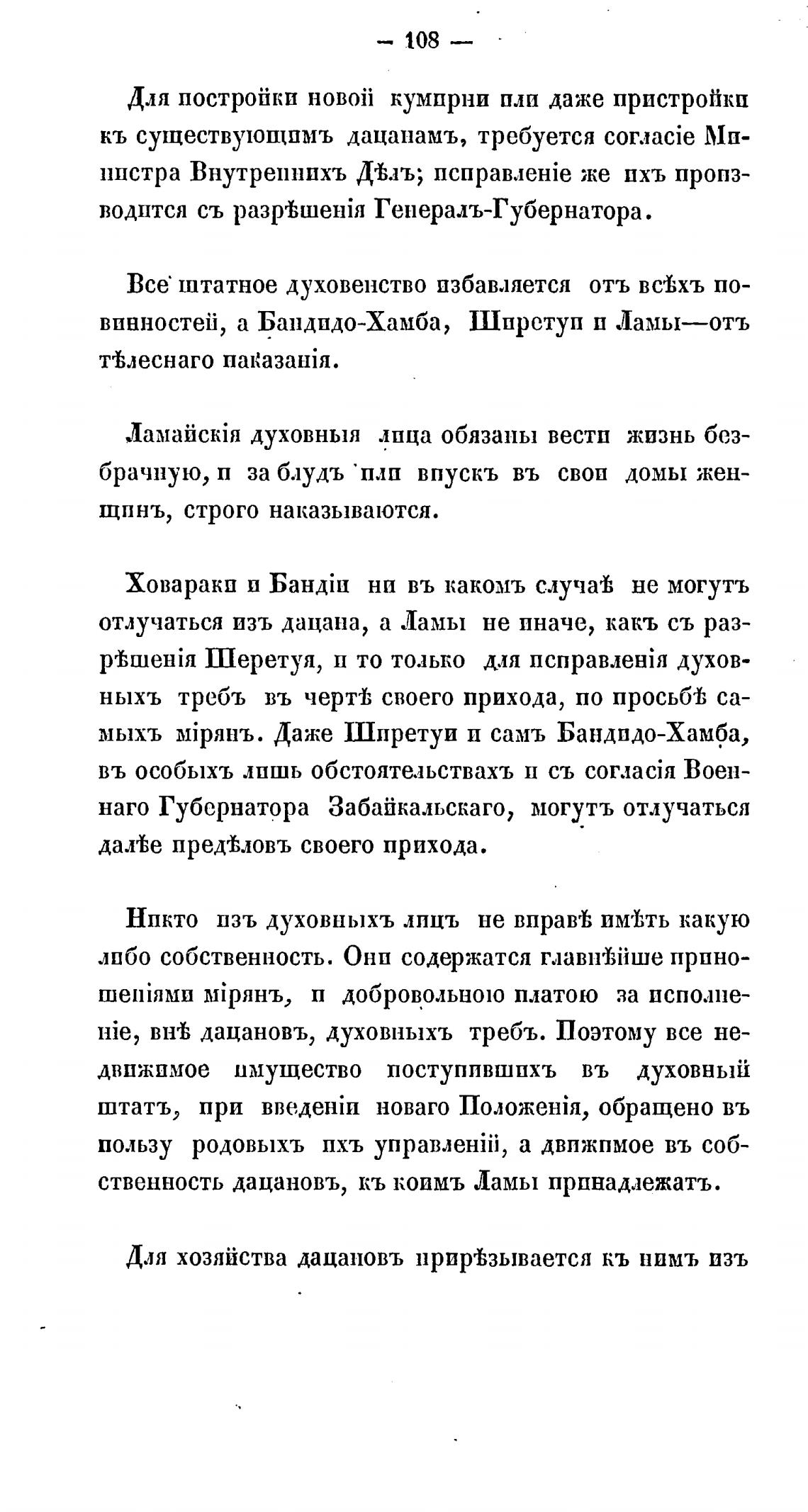 — 108 —

Для постройки новой кумирни или даже пристройки къ существующимъ дацанамъ, требуется согласіе Министра Внутреннихъ Дѣлъ; исправленіе же ихъ производится съ разрѣшенія Генералъ-Губернатора.

Все штатное духовенство избавляется отъ всѣхъ повинностей, а Бандидо-Хамба, Ширетуи и Ламы—отъ тѣлеснаго наказанія.

Ламайскія духовныя лица обязаны вести жизнь безбрачную, и за блудъ или впускъ въ свои домы женщинъ, строго наказываются.

Ховараки и Бандіи ни въ какомъ случаѣ не могутъ отлучаться изъ дацана, а Ламы не иначе, какъ съ разрѣшенія Шеретуя, и то только для исправленія духовныхъ требъ въ чертѣ своего прихода, по просьбѣ самыхъ мірянъ. Даже Ширетуи и самъ Бандидо-Хамба, въ особыхъ лишь обстоятельствахъ и съ согласія Военнаго Губернатора Забайкальскаго, могутъ отлучаться далѣе предѣловъ своего прихода.

Никто изъ духовныхъ лицъ не вправѣ имѣть какую либо собственность. Они содержатся главнѣйше приношеніями мірянъ, и добровольною платою за исполненіе, внѣ дацановъ, духовныхъ требъ. Поэтому все недвижимое имущество поступившихъ въ духовный штатъ, при введеніи новаго Положенія, обращено въ пользу родовыхъ ихъ управленій, а движимое въ собственность дацановъ, къ коимъ Ламы принадлежатъ.

Для хозяйства дацановъ прирѣзывается къ нимъ изъ